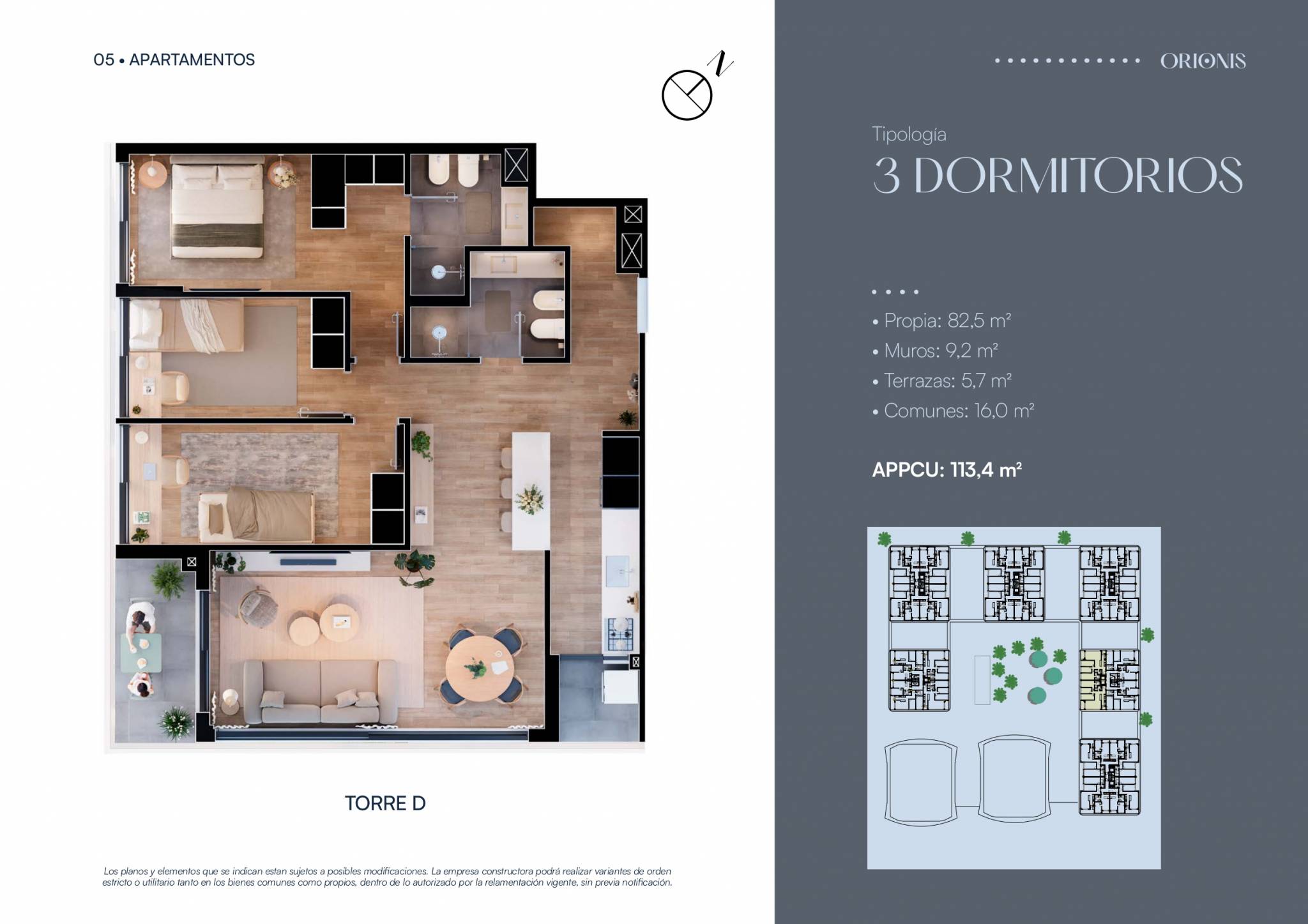 05 • APARTAMENTOS

N

TORRE D

Los planos y elementos que se indican estan sujetos a posibles modificaciones. La empresa constructora podrá realizar variantes de orden estricto o utilitario tanto en los bienes comunes como propios, dentro de lo autorizado por la relamentación vigente, sin previa notificación.

ORIONIS

Tipología
3 DORMITORIOS

• Propia: 82,5 m²
• Muros: 9,2 m²
• Terrazas: 5,7 m²
• Comunes: 16,0 m²

APPCU: 113,4 m²